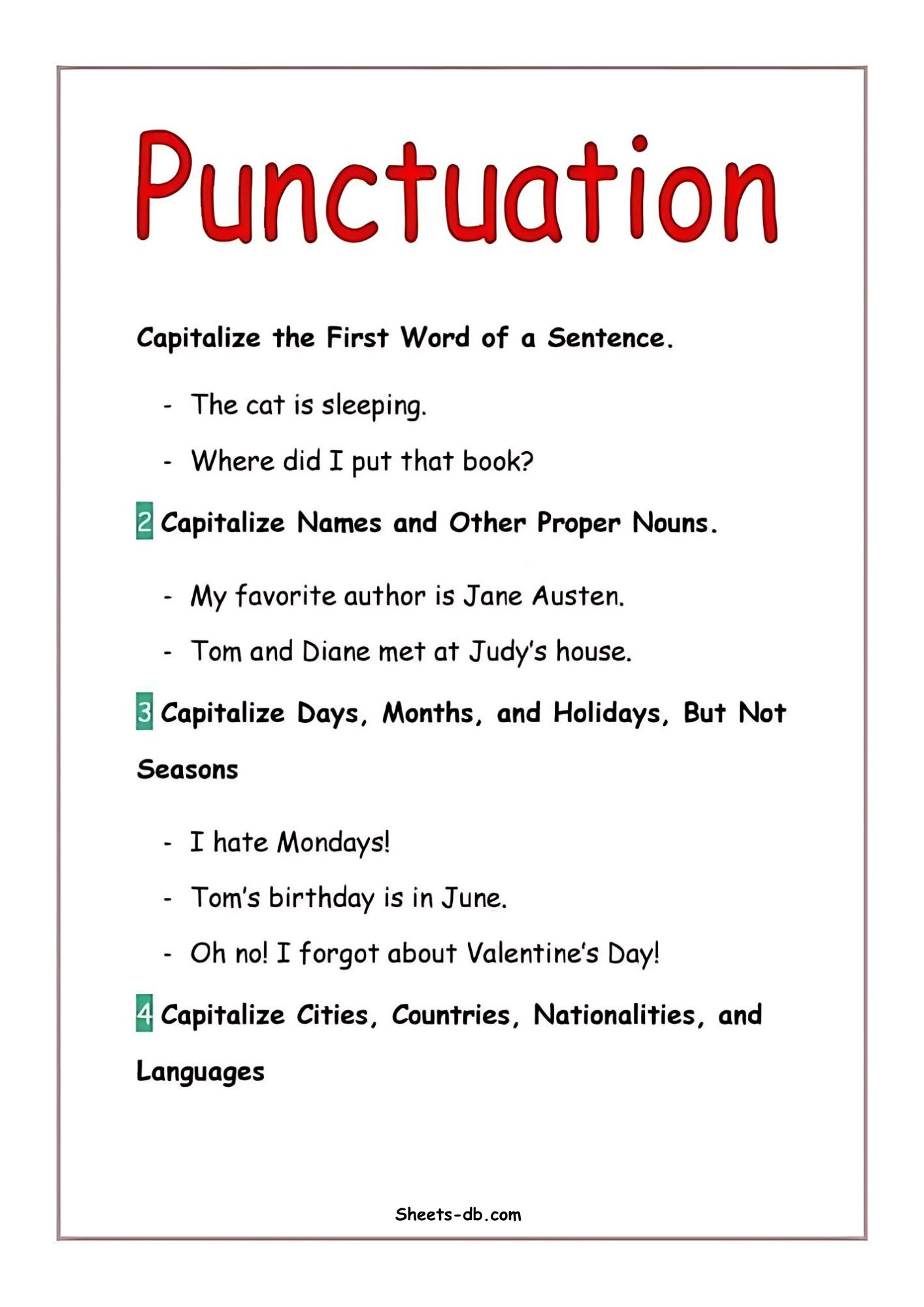 Punctuation

Capitalize the First Word of a Sentence.

- The cat is sleeping.

- Where did I put that book?

2 Capitalize Names and Other Proper Nouns.

- My favorite author is Jane Austen.

- Tom and Diane met at Judy's house.

3 Capitalize Days, Months, and Holidays, But Not Seasons

- I hate Mondays!

- Tom's birthday is in June.

- Oh no! I forgot about Valentine's Day!

4 Capitalize Cities, Countries, Nationalities, and Languages

Sheets-db.com